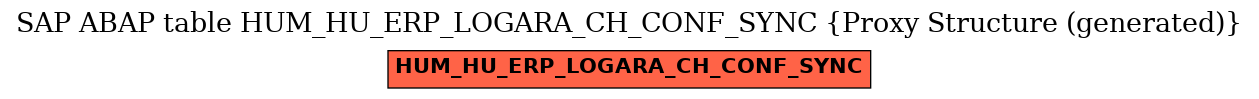 SAP ABAP table HUM_HU_ERP_LOGARA_CH_CONF_SYNC {Proxy Structure (generated)}

HUM_HU_ERP_LOGARA_CH_CONF_SYNC